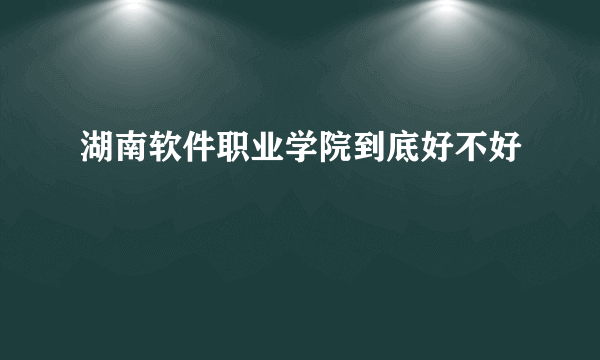 湖南软件职业学院到底好不好